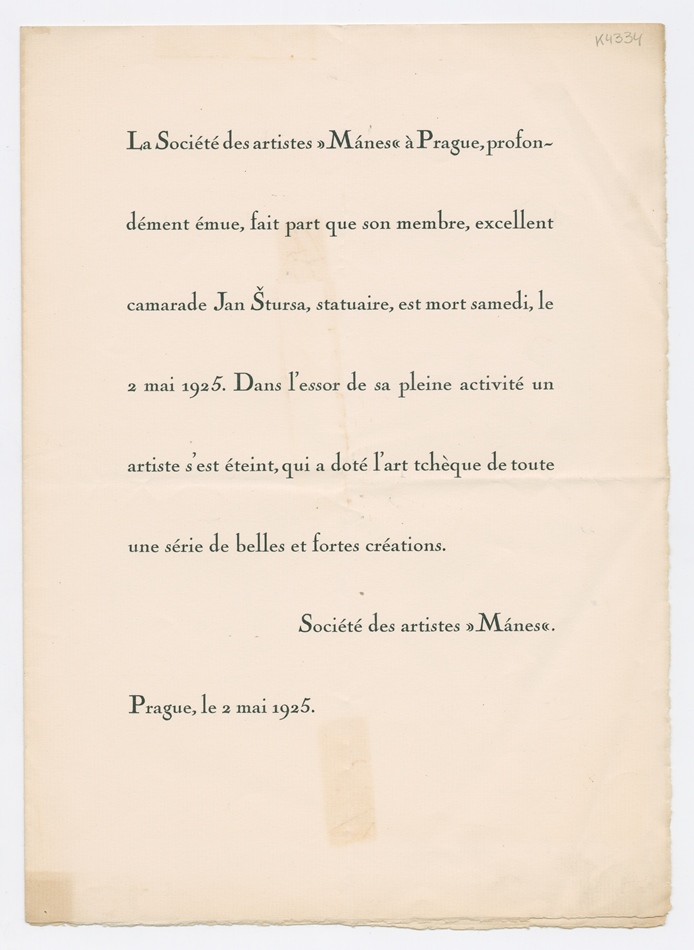 K4334

La Société des artistes »Mánes« à Prague, profondément émue, fait part que son membre, excellent camarade Jan Štursa, statuaire, est mort samedi, le 2 mai 1925. Dans l'essor de sa pleine activité un artiste s'est éteint, qui a doté l'art tchèque de toute une série de belles et fortes créations.

Société des artistes »Mánes«.

Prague, le 2 mai 1925.